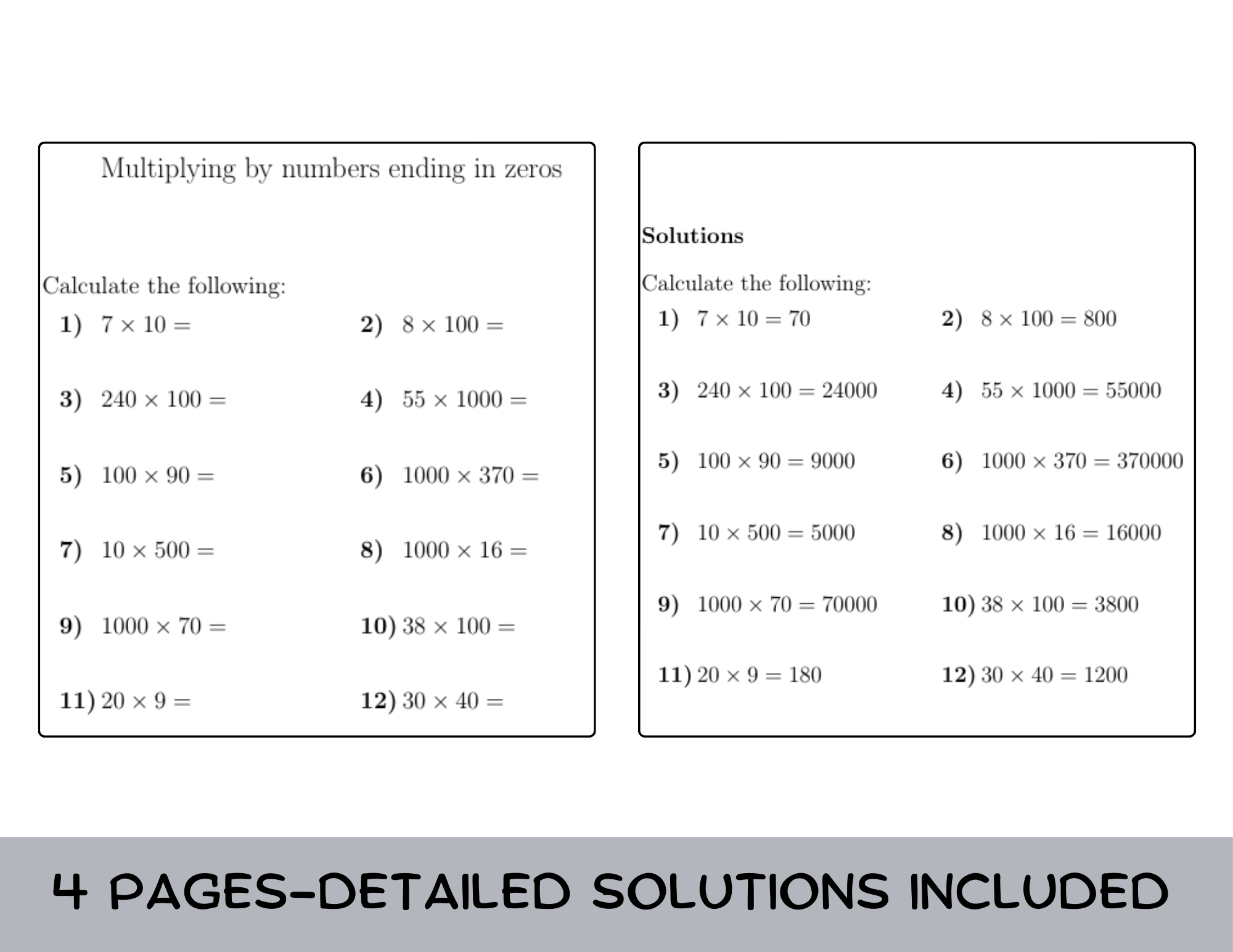 Multiplying by numbers ending in zeros

Calculate the following:

1) $7 \times 10 =$
2) $8 \times 100 =$
3) $240 \times 100 =$
4) $55 \times 1000 =$
5) $100 \times 90 =$
6) $1000 \times 370 =$
7) $10 \times 500 =$
8) $1000 \times 16 =$
9) $1000 \times 70 =$
10) $38 \times 100 =$
11) $20 \times 9 =$
12) $30 \times 40 =$

Solutions

Calculate the following:

1) $7 \times 10 = 70$
2) $8 \times 100 = 800$
3) $240 \times 100 = 24000$
4) $55 \times 1000 = 55000$
5) $100 \times 90 = 9000$
6) $1000 \times 370 = 370000$
7) $10 \times 500 = 5000$
8) $1000 \times 16 = 16000$
9) $1000 \times 70 = 70000$
10) $38 \times 100 = 3800$
11) $20 \times 9 = 180$
12) $30 \times 40 = 1200$

4 PAGES-DETAILED SOLUTIONS INCLUDED